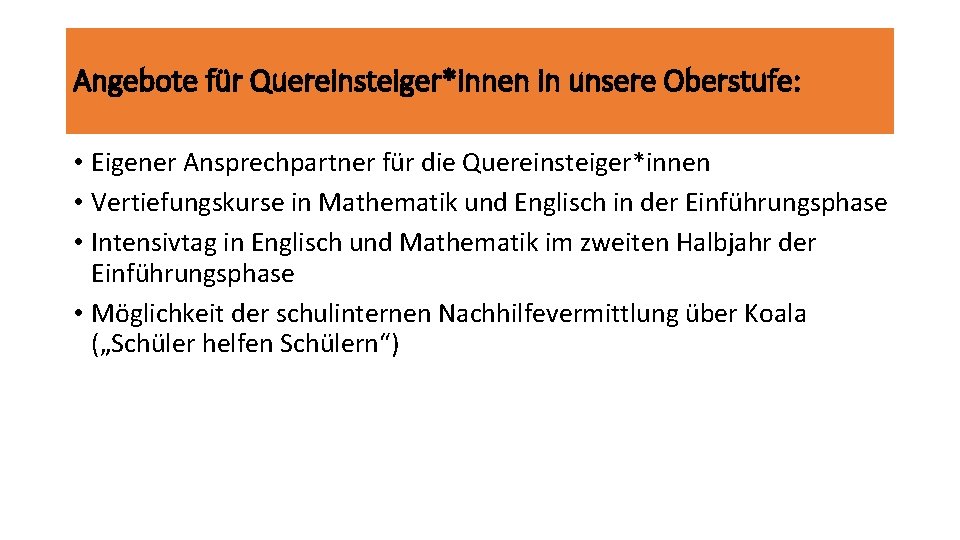 Angebote für Quereinsteiger*innen in unsere Oberstufe:

• Eigener Ansprechpartner für die Quereinsteiger*innen
• Vertiefungskurse in Mathematik und Englisch in der Einführungsphase
• Intensivtag in Englisch und Mathematik im zweiten Halbjahr der Einführungsphase
• Möglichkeit der schulinternen Nachhilfevermittlung über Koala („Schüler helfen Schülern“)